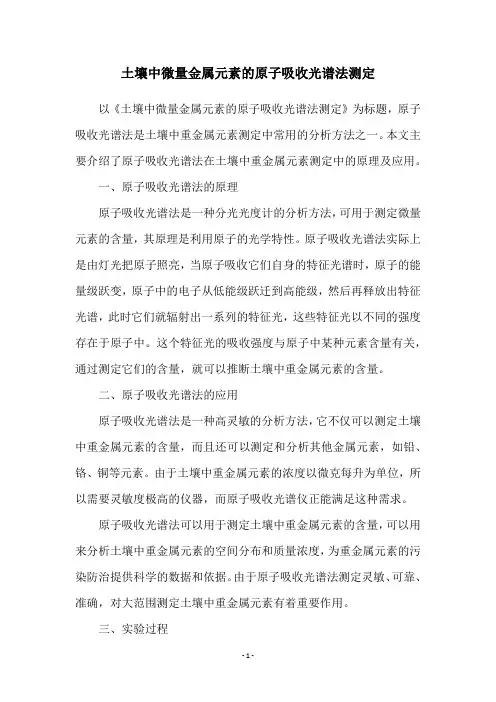 土壤中微量金属元素的原子吸收光谱法测定

以《土壤中微量金属元素的原子吸收光谱法测定》为标题，原子吸收光谱法是土壤中重金属元素测定中常用的分析方法之一。本文主要介绍了原子吸收光谱法在土壤中重金属元素测定中的原理及应用。

一、原子吸收光谱法的原理

原子吸收光谱法是一种分光光度计的分析方法，可用于测定微量元素的含量，其原理是利用原子的光学特性。原子吸收光谱法实际上是由灯光把原子照亮，当原子吸收它们自身的特征光谱时，原子的能量级跃变，原子中的电子从低能级跃迁到高能级，然后再释放出特征光谱，此时它们就辐射出一系列的特征光，这些特征光以不同的强度存在于原子中。这个特征光的吸收强度与原子中某种元素含量有关，通过测定它们的含量，就可以推断土壤中重金属元素的含量。

二、原子吸收光谱法的应用

原子吸收光谱法是一种高灵敏的分析方法，它不仅可以测定土壤中重金属元素的含量，而且还可以测定和分析其他金属元素，如铅、铬、铜等元素。由于土壤中重金属元素的浓度以微克每升为单位，所以需要灵敏度极高的仪器，而原子吸收光谱仪正能满足这种需求。

原子吸收光谱法可以用于测定土壤中重金属元素的含量，可以用来分析土壤中重金属元素的空间分布和质量浓度，为重金属元素的污染防治提供科学的数据和依据。由于原子吸收光谱法测定灵敏、可靠、准确，对大范围测定土壤中重金属元素有着重要作用。

三、实验过程

- 1 -